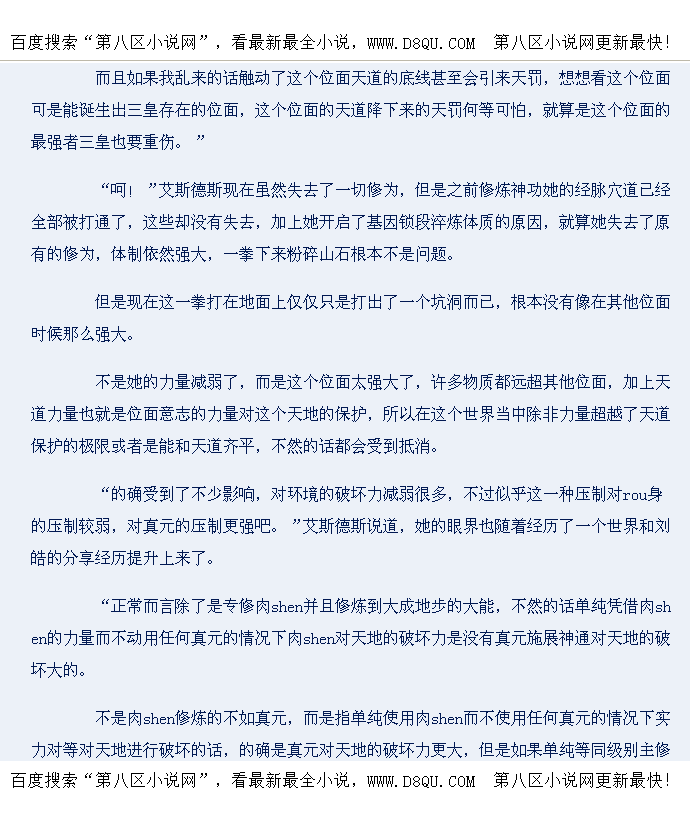 百度搜索“第八区小说网”，看最新最全小说，WWW.D8QU.COM 第八区小说网更新最快！

而且如果我乱来的话触动了这个位面天道的底线甚至会引来天罚，想想看这个位面可是能诞生出三皇存在的位面，这个位面的天道降下来的天罚何等可怕，就算是这个位面的最强者三皇也要重伤。”

“呵！”艾斯德斯现在虽然失去了一切修为，但是之前修炼神功她的经脉穴道已经全部被打通了，这些却没有失去，加上她开启了基因锁段淬炼体质的原因，就算她失去了原有的修为，体制依然强大，一拳下来粉碎山石根本不是问题。

但是现在这一拳打在地面上仅仅只是打出了一个坑洞而已，根本没有像在其他位面时候那么强大。

不是她的力量减弱了，而是这个位面太强大了，许多物质都远超其他位面，加上天道力量也就是位面意志的力量对这个天地的保护，所以在这个世界当中除非力量超越了天道保护的极限或者是能和天道齐平，不然的话都会受到抵消。

“的确受到了不少影响，对环境的破坏力减弱很多，不过似乎这一种压制对rou身的压制较弱，对真元的压制更强吧。”艾斯德斯说道，她的眼界也随着经历了一个世界和刘皓的分享经历提升上来了。

“正常而言除了是专修肉shen并且修炼到大成地步的大能，不然的话单纯凭借肉shen的力量而不动用任何真元的情况下肉shen对天地的破坏力是没有真元施展神通对天地的破坏大的。

不是肉shen修炼的不如真元，而是指单纯使用肉shen而不使用任何真元的情况下实力对等对天地进行破坏的话，的确是真元对天地的破坏力更大，但是如果单纯等同级别主修

百度搜索“第八区小说网”，看最新最全小说，WWW.D8QU.COM 第八区小说网更新最快！